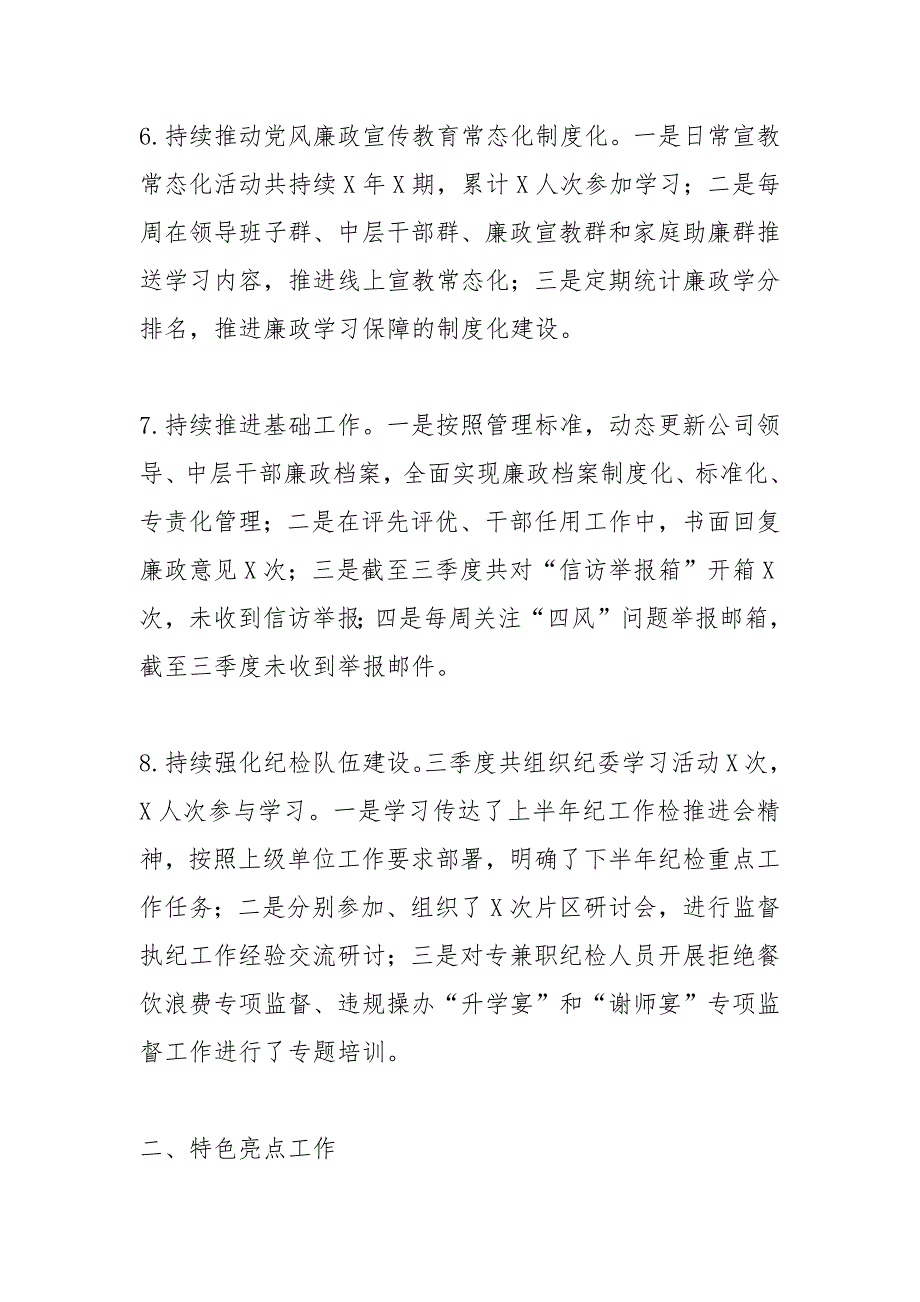 6.持续推动党风廉政宣传教育常态化制度化。一是日常宣教常态化活动共持续X年X期，累计X人次参加学习；二是每周在领导班子群、中层干部群、廉政宣教群和家庭助廉群推送学习内容，推进线上宣教常态化；三是定期统计廉政学分排名，推进廉政学习保障的制度化建设。

7.持续推进基础工作。一是按照管理标准，动态更新公司领导、中层干部廉政档案，全面实现廉政档案制度化、标准化、专责化管理；二是在评先评优、干部任用工作中，书面回复廉政意见X次；三是截至三季度共对“信访举报箱”开箱X次，未收到信访举报;四是每周关注“四风”问题举报邮箱，截至三季度未收到举报邮件。

8.持续强化纪检队伍建设。三季度共组织纪委学习活动X次，X人次参与学习。一是学习传达了上半年纪工作检推进会精神，按照上级单位工作要求部署，明确了下半年纪检重点工作任务；二是分别参加、组织了X次片区研讨会，进行监督执纪工作经验交流研讨；三是对专兼职纪检人员开展拒绝餐饮浪费专项监督、违规操办“升学宴”和“谢师宴”专项监督工作进行了专题培训。

二、特色亮点工作